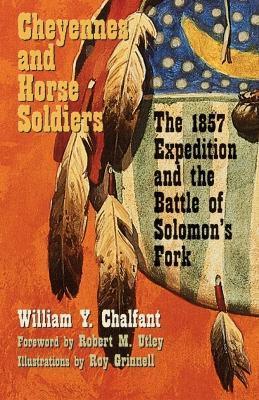 Cheyennes and Horse Soldiers

The 1857 Expedition and the Battle of Solomon's Fork

William Y. Chalfant

Foreword by Robert M. Utley

Illustrations by Roy Grinnell